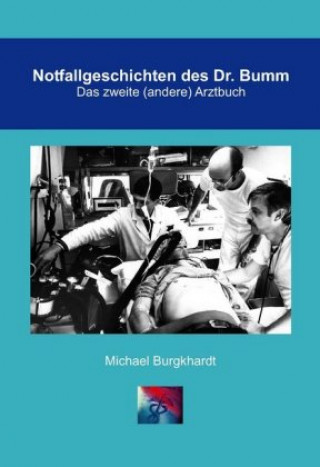 Notfallgeschichten des Dr. Bumm
Das zweite (andere) Arztbuch

Michael Burgkhardt